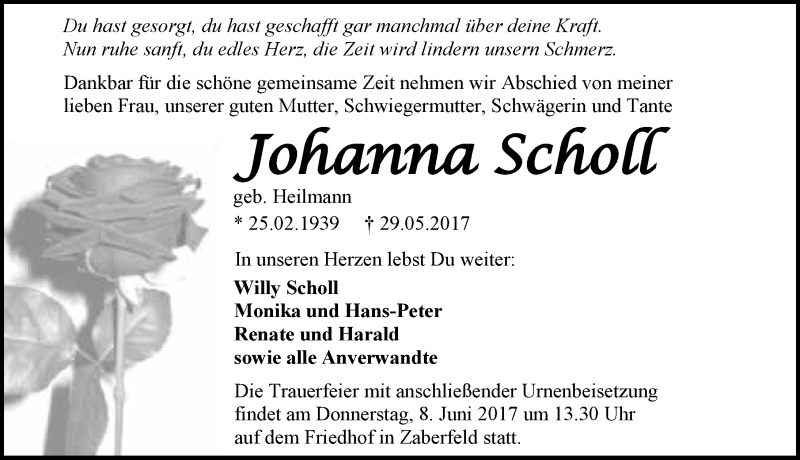 Du hast gesorgt, du hast geschafft gar manchmal über deine Kraft.
Nun ruhe sanft, du edles Herz, die Zeit wird lindern unsern Schmerz.

Dankbar für die schöne gemeinsame Zeit nehmen wir Abschied von meiner lieben Frau, unserer guten Mutter, Schwiegermutter, Schwägerin und Tante

Johanna Scholl

geb. Heilmann

* 25.02.1939 † 29.05.2017

In unseren Herzen lebst Du weiter:

Willy Scholl
Monika und Hans-Peter
Renate und Harald
sowie alle Anverwandte

Die Trauerfeier mit anschließender Urnenbeisetzung findet am Donnerstag, 8. Juni 2017 um 13.30 Uhr auf dem Friedhof in Zaberfeld statt.